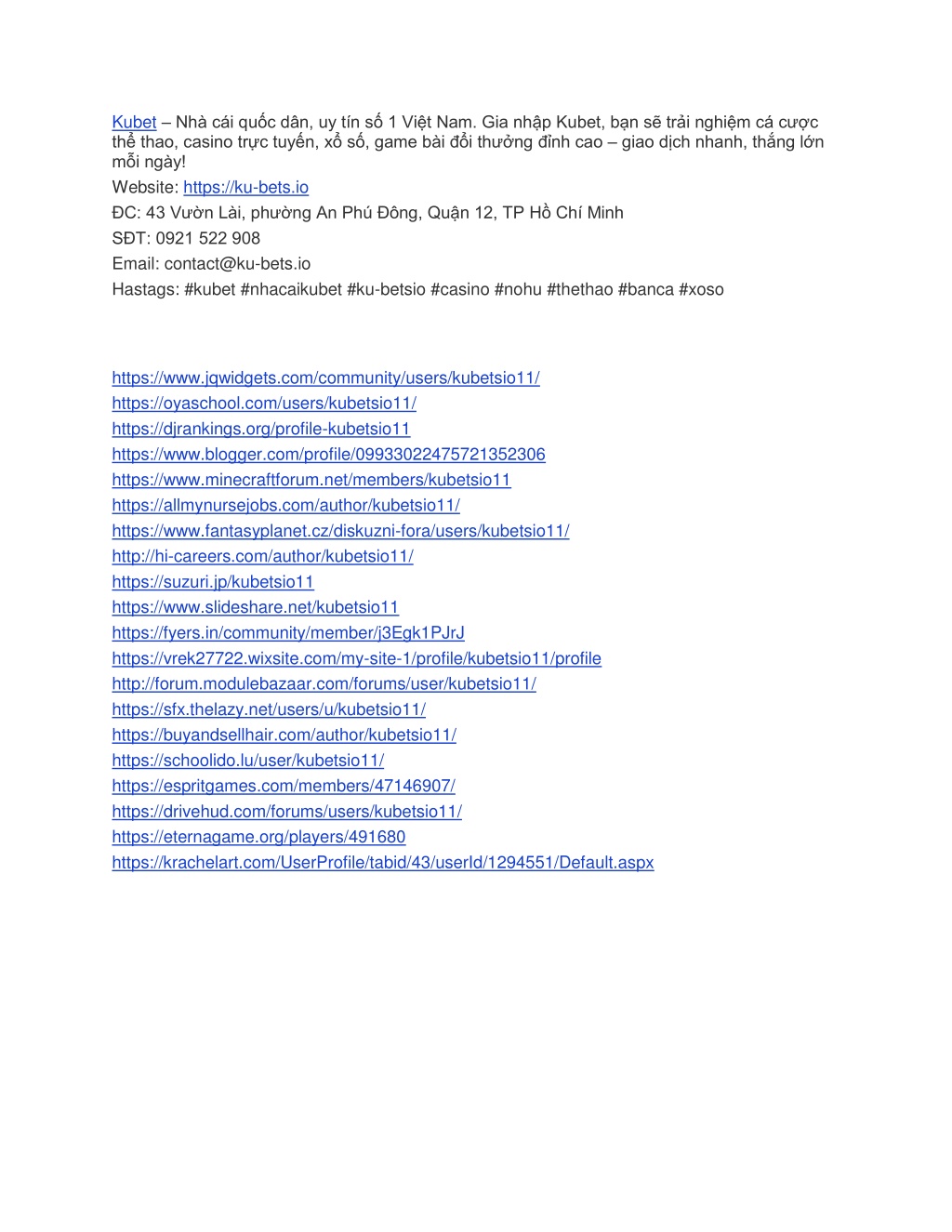 Kubet – Nhà cái quốc dân, uy tín số 1 Việt Nam. Gia nhập Kubet, bạn sẽ trải nghiệm cá cược thể thao, casino trực tuyến, xổ số, game bài đổi thưởng đỉnh cao – giao dịch nhanh, thắng lớn mỗi ngày!

Website: https://ku-bets.io

ĐC: 43 Vườn Lài, phường An Phú Đông, Quận 12, TP Hồ Chí Minh

SĐT: 0921 522 908

Email: contact@ku-bets.io

Hastags: #kubet #nhacaikubet #ku-betsio #casino #nohu #thethao #banca #xoso

https://www.jqwidgets.com/community/users/kubetsio11/
https://oyaschool.com/users/kubetsio11/
https://djrankings.org/profile-kubetsio11
https://www.blogger.com/profile/09933022475721352306
https://www.minecraftforum.net/members/kubetsio11
https://allmynursejobs.com/author/kubetsio11/
https://www.fantasyplanet.cz/diskuzni-fora/users/kubetsio11/
http://hi-careers.com/author/kubetsio11/
https://suzuri.jp/kubetsio11
https://www.slideshare.net/kubetsio11
https://fyers.in/community/member/j3Egk1PJrJ
https://vrek27722.wixsite.com/my-site-1/profile/kubetsio11/profile
http://forum.modulebazaar.com/forums/user/kubetsio11/
https://sfx.thelazy.net/users/u/kubetsio11/
https://buyandsellhair.com/author/kubetsio11/
https://schoolido.lu/user/kubetsio11/
https://espritgames.com/members/47146907/
https://drivehud.com/forums/users/kubetsio11/
https://eternagame.org/players/491680
https://krachelart.com/UserProfile/tabid/43/userId/1294551/Default.aspx